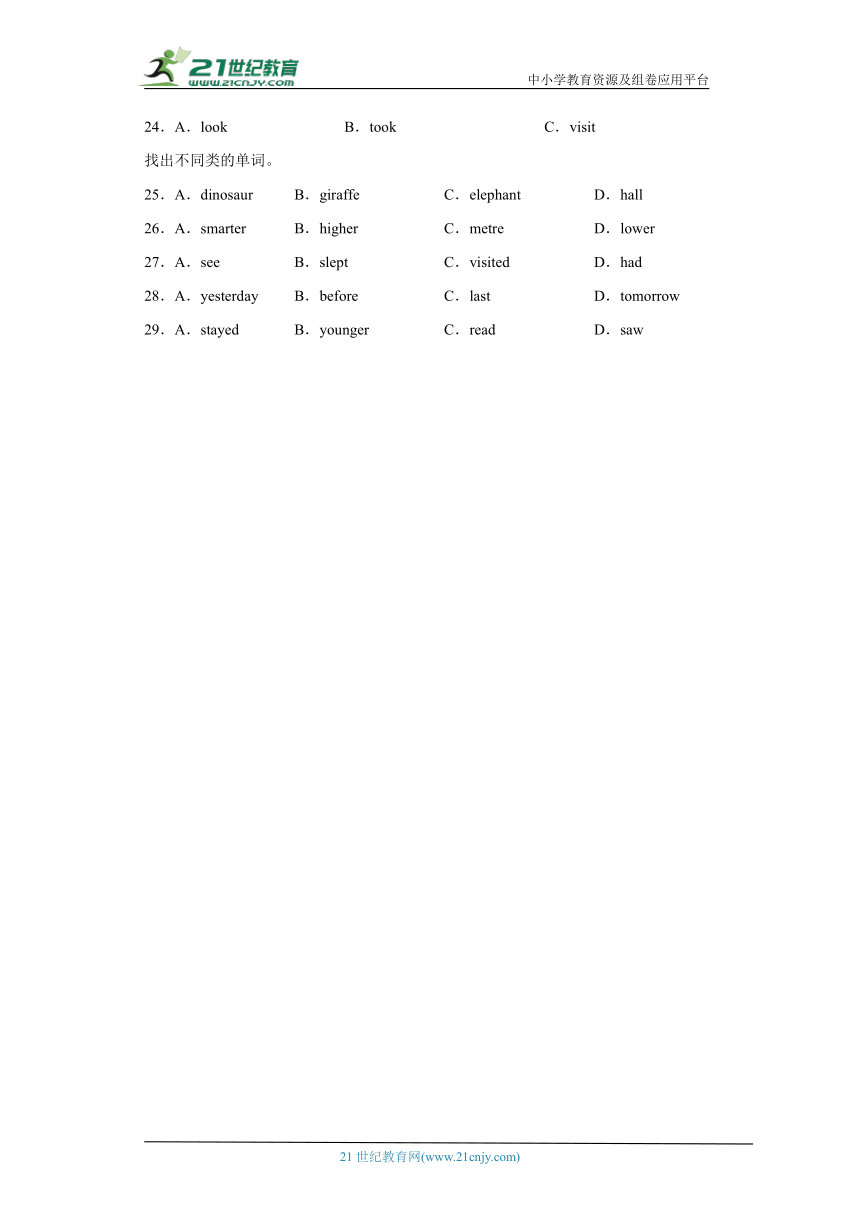 21世纪教育
www.21cnjy.com
中小学教育资源及组卷应用平台

24．A．look B．took C．visit

找出不同类的单词。

25．A．dinosaur B．giraffe C．elephant D．hall

26．A．smarter B．higher C．metre D．lower

27．A．see B．slept C．visited D．had

28．A．yesterday B．before C．last D．tomorrow

29．A．stayed B．younger C．read D．saw

21 世纪教育网(www.21cnjy.com)